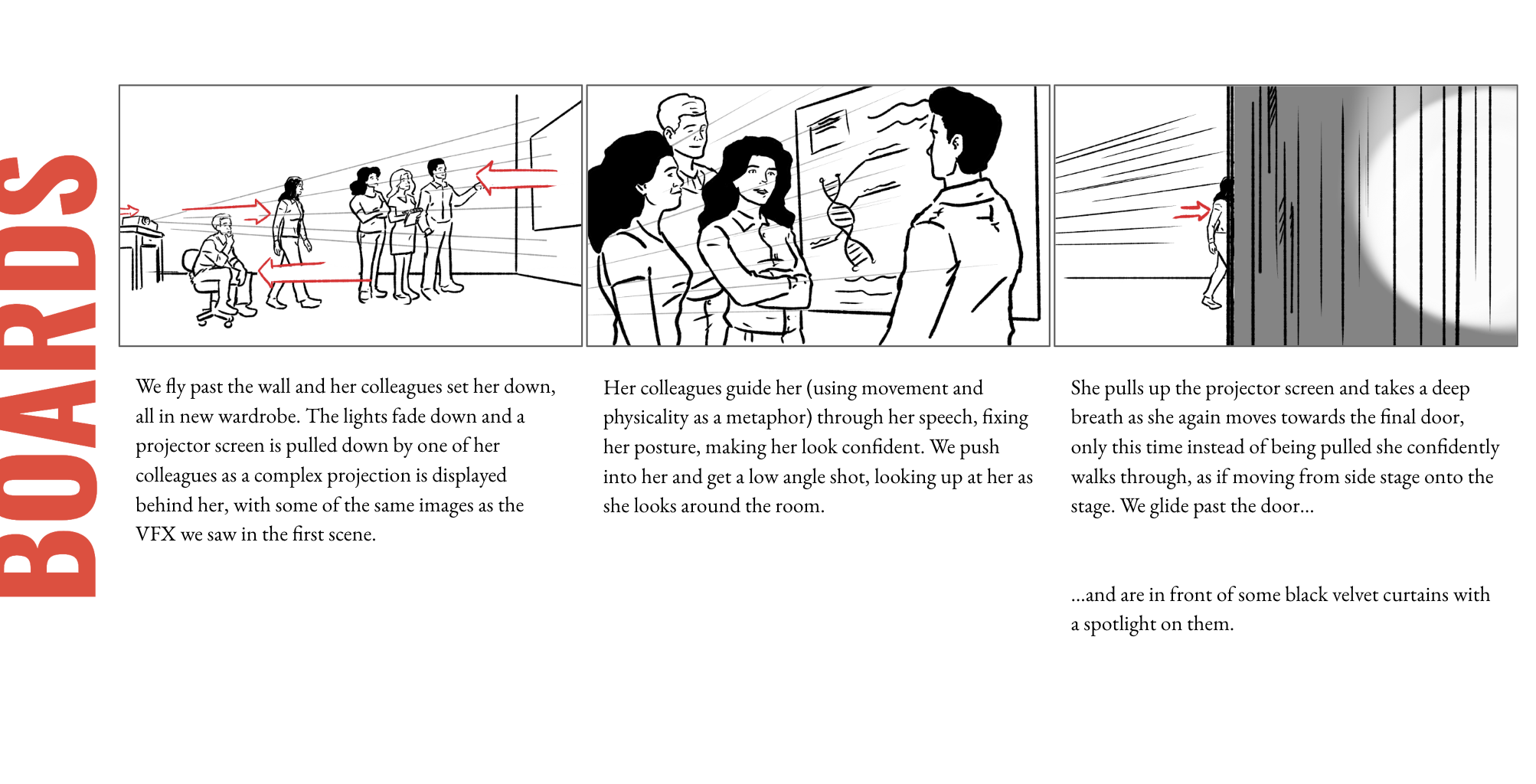 BOARDS

We fly past the wall and her colleagues set her down, all in new wardrobe. The lights fade down and a projector screen is pulled down by one of her colleagues as a complex projection is displayed behind her, with some of the same images as the VFX we saw in the first scene.

Her colleagues guide her (using movement and physicality as a metaphor) through her speech, fixing her posture, making her look confident. We push into her and get a low angle shot, looking up at her as she looks around the room.

She pulls up the projector screen and takes a deep breath as she again moves towards the final door, only this time instead of being pulled she confidently walks through, as if moving from side stage onto the stage. We glide past the door...

...and are in front of some black velvet curtains with a spotlight on them.